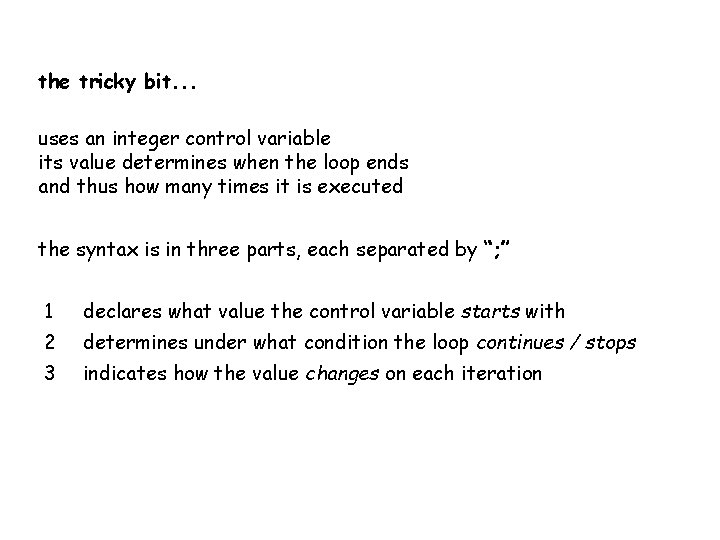 the tricky bit...

uses an integer control variable
its value determines when the loop ends
and thus how many times it is executed

the syntax is in three parts, each separated by ";"

1 declares what value the control variable starts with
2 determines under what condition the loop continues / stops
3 indicates how the value changes on each iteration